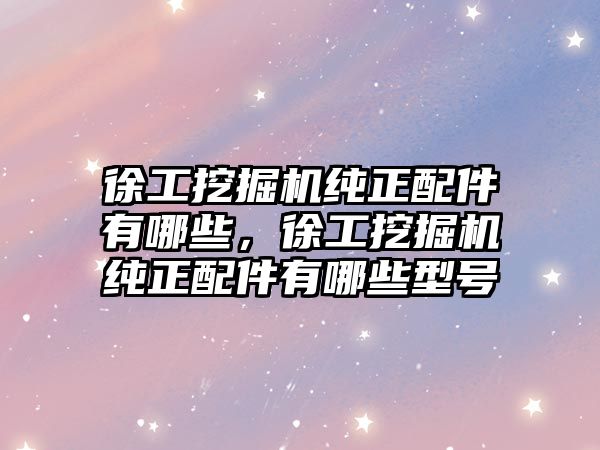 徐工挖掘机纯正配件有哪些，徐工挖掘机纯正配件有哪些型号